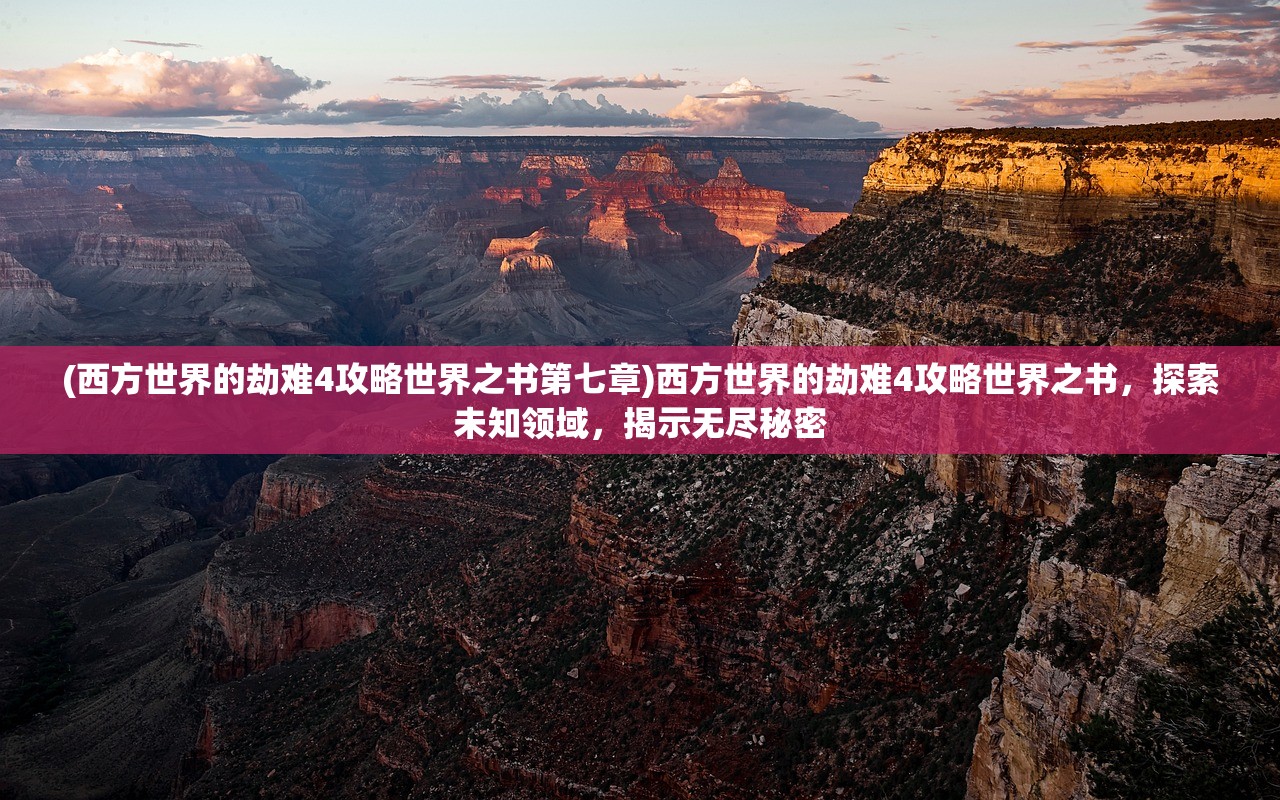 (西方世界的劫难4攻略世界之书第七章)西方世界的劫难4攻略世界之书，探索未知领域，揭示无尽秘密